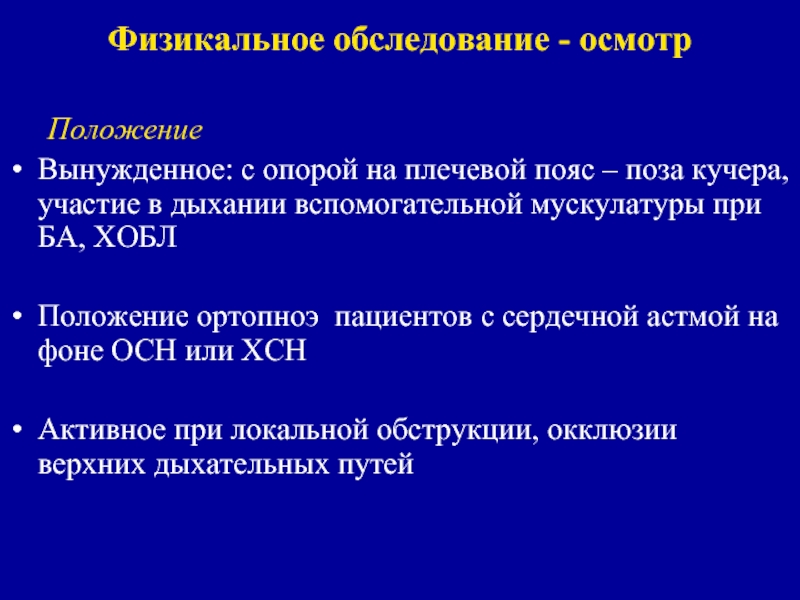 Физикальное обследование - осмотр

Положение

• Вынужденное: с опорой на плечевой пояс – поза кучера, участие в дыхании вспомогательной мускулатуры при БА, ХОБЛ

• Положение ортопноэ пациентов с сердечной астмой на фоне ОСН или ХСН

• Активное при локальной обструкции, окклюзии верхних дыхательных путей